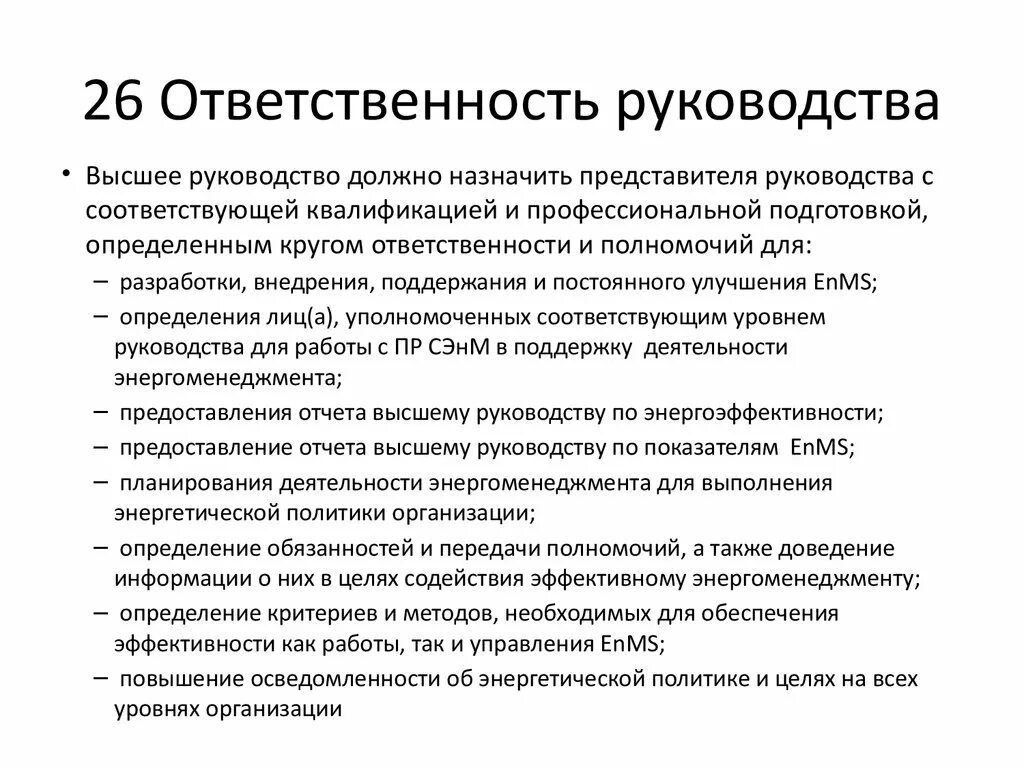 26 Ответственность руководства

• Высшее руководство должно назначить представителя руководства с соответствующей квалификацией и профессиональной подготовкой, определенным кругом ответственности и полномочий для:
– разработки, внедрения, поддержания и постоянного улучшения EnMS;
– определения лиц(а), уполномоченных соответствующим уровнем руководства для работы с ПР СЭнМ в поддержку деятельности энергоменеджмента;
– предоставления отчета высшему руководству по энергоэффективности;
– предоставление отчета высшему руководству по показателям EnMS;
– планирования деятельности энергоменеджмента для выполнения энергетической политики организации;
– определение обязанностей и передачи полномочий, а также доведение информации о них в целях содействия эффективному энергоменеджменту;
– определение критериев и методов, необходимых для обеспечения эффективности как работы, так и управления EnMS;
– повышение осведомленности об энергетической политике и целях на всех уровнях организации